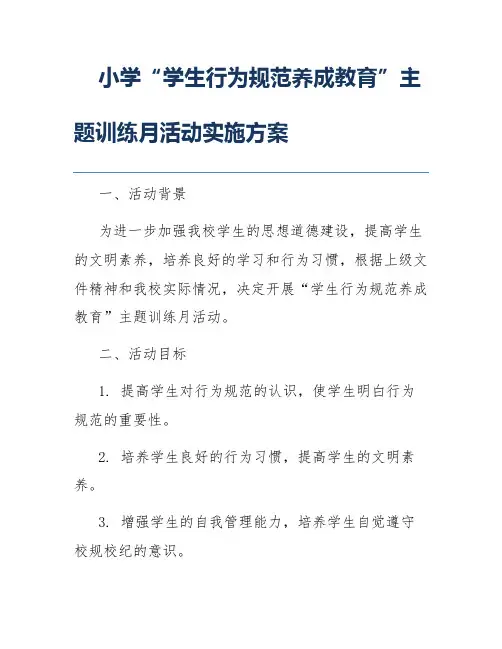 小学“学生行为规范养成教育”主题训练月活动实施方案

一、活动背景

为进一步加强我校学生的思想道德建设，提高学生的文明素养，培养良好的学习和行为习惯，根据上级文件精神和我校实际情况，决定开展“学生行为规范养成教育”主题训练月活动。

二、活动目标

1. 提高学生对行为规范的认识，使学生明白行为规范的重要性。

2. 培养学生良好的行为习惯，提高学生的文明素养。

3. 增强学生的自我管理能力，培养学生自觉遵守校规校纪的意识。